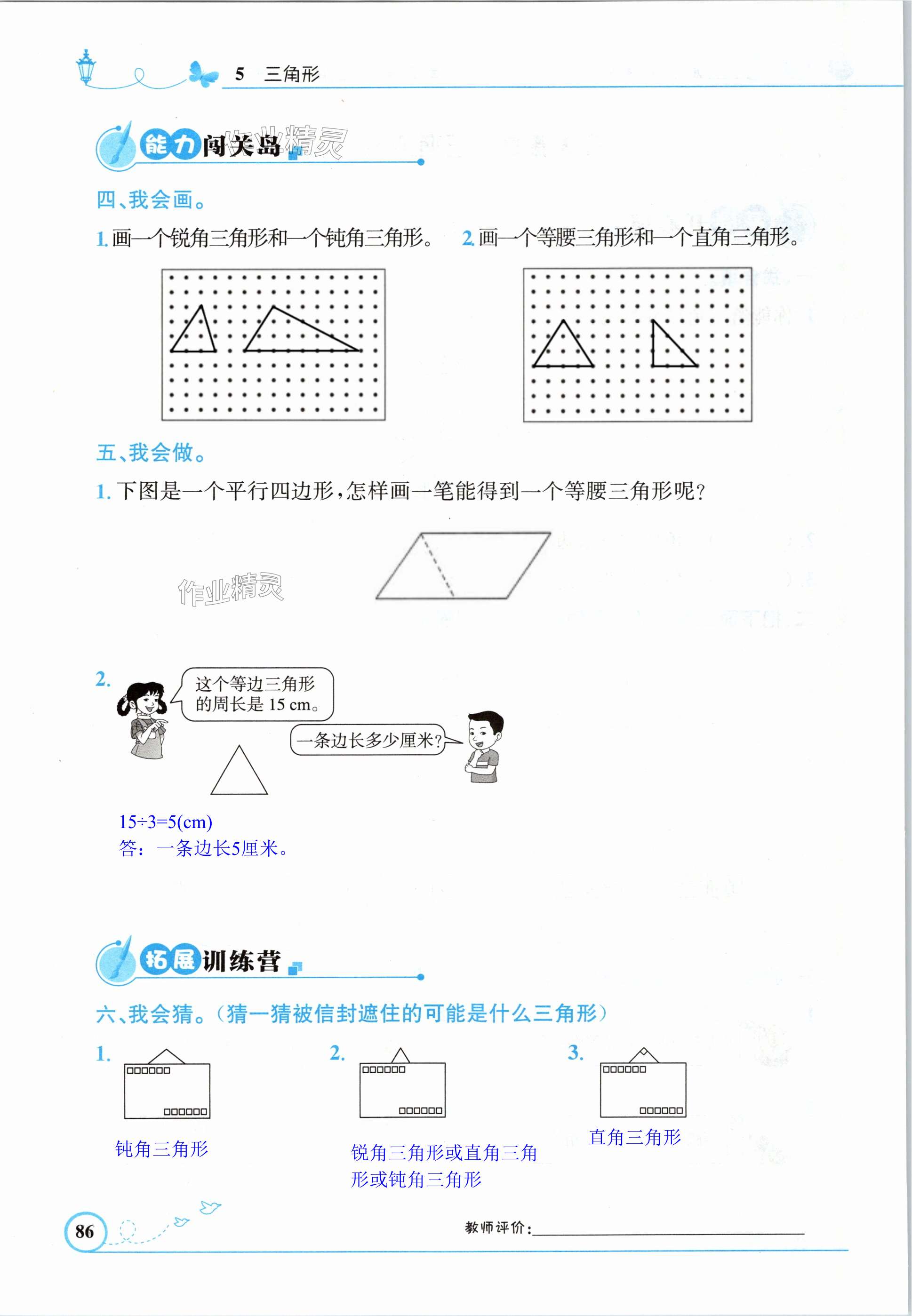 5 三角形

能力闯关岛 作业精灵

四、我会画。

1. 画一个锐角三角形和一个钝角三角形。

2. 画一个等腰三角形和一个直角三角形。

五、我会做。

1. 下图是一个平行四边形，怎样画一笔能得到一个等腰三角形呢？

作业精灵

2. 这个等边三角形的周长是 15 cm。

一条边长多少厘米？

15÷3=5(cm)
答：一条边长5厘米。

拓展训练营

六、我会猜。（猜一猜被信封遮住的可能是什么三角形）

1. 钝角三角形

2. 锐角三角形或直角三角形或钝角三角形

3. 直角三角形

86

教师评价：